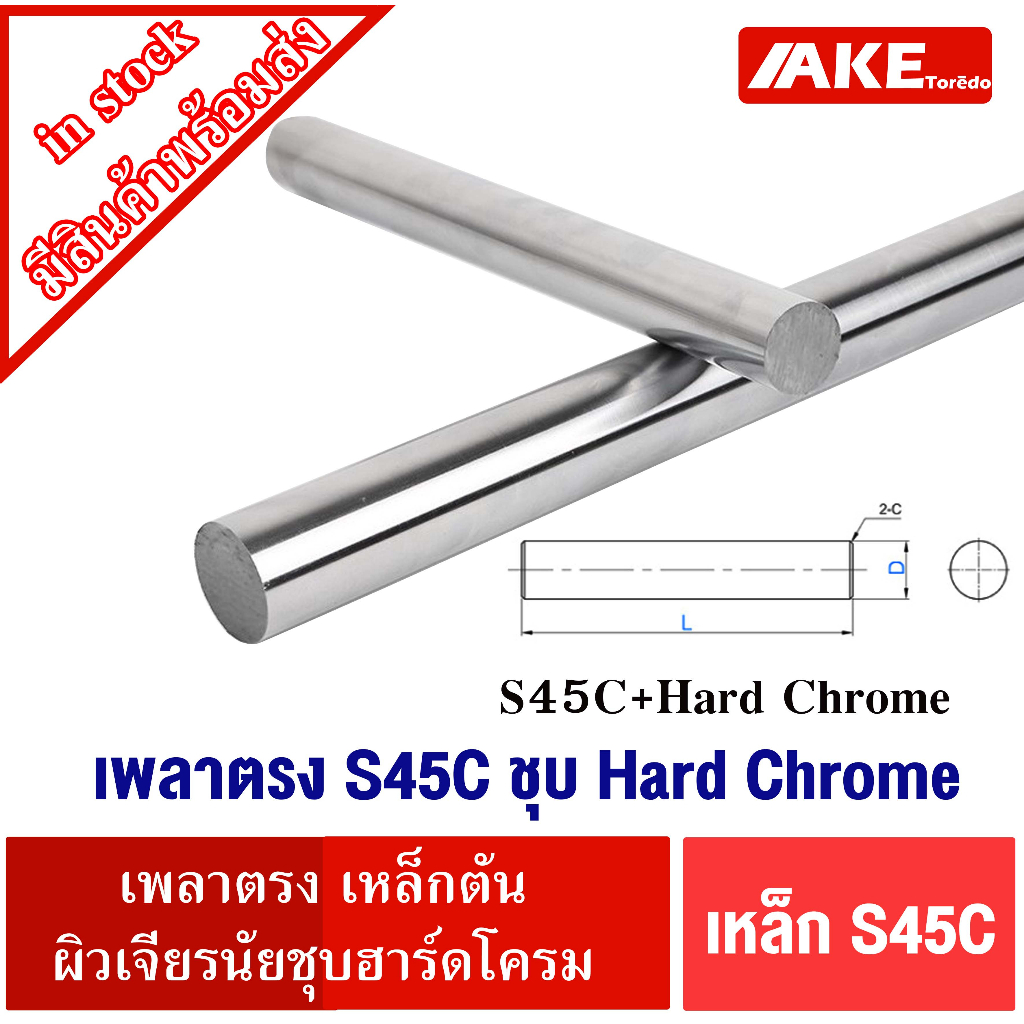 in stock
มีสินค้าพร้อมส่ง

AKE Torēdo

2-C
D
L

S45C+Hard Chrome

เพลาตรง S45C ชุบ Hard Chrome

เพลาตรง เหล็กตัน
ผิวเจียรนัยชุบฮาร์ดโครม

เหล็ก S45C